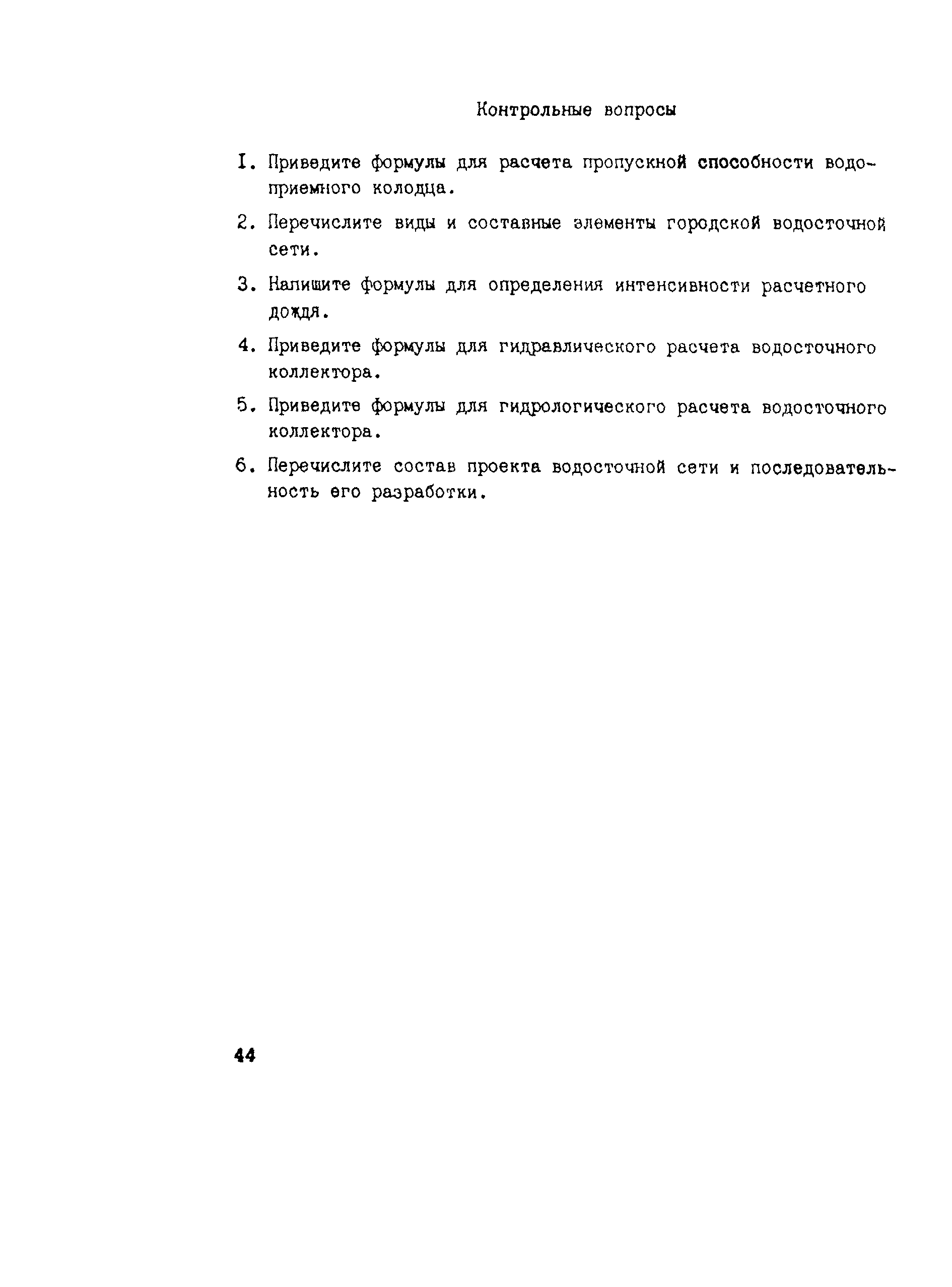 Контрольные вопросы

I. Приведите формулы для расчета пропускной способности водоприемного колодца.

2. Перечислите виды и составные элементы городской водосточной сети.

3. Напишите формулы для определения интенсивности расчетного дождя.

4. Приведите формулы для гидравлического расчета водосточного коллектора.

5. Приведите формулы для гидрологического расчета водосточного коллектора.

6. Перечислите состав проекта водосточной сети и последовательность его разработки.

44